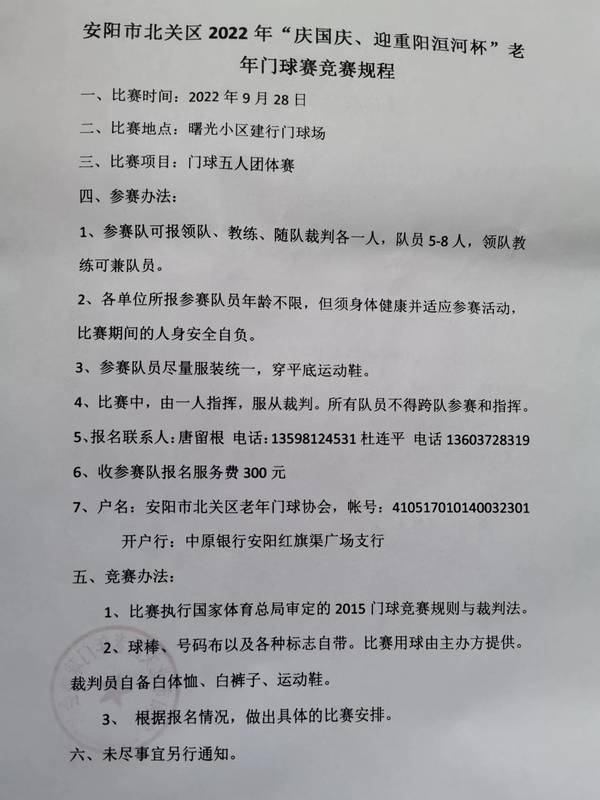 安阳市北关区2022年“庆国庆、迎重阳洹河杯”老年门球赛竞赛规程

一、比赛时间：2022年9月28日

二、比赛地点：曙光小区建行门球场

三、比赛项目：门球五人团体赛

四、参赛办法：

1、参赛队可报领队、教练、随队裁判各一人，队员5-8人，领队教练可兼队员。

2、各单位所报参赛队员年龄不限，但须身体健康并适应参赛活动，比赛期间的人身安全自负。

3、参赛队员尽量服装统一，穿平底运动鞋。

4、比赛中，由一人指挥，服从裁判。所有队员不得跨队参赛和指挥。

5、报名联系人：唐留根 电话：13598124531 杜连平 电话 13603728319

6、收参赛队报名服务费300元

7、户名：安阳市北关区老年门球协会，帐号：410517010140032301

开户行：中原银行安阳红旗渠广场支行

五、竞赛办法：

1、比赛执行国家体育总局审定的2015门球竞赛规则与裁判法。

2、球棒、号码布以及各种标志自带。比赛用球由主办方提供。裁判员自备白体恤、白裤子、运动鞋。

3、 根据报名情况，做出具体的比赛安排。

六、未尽事宜另行通知。